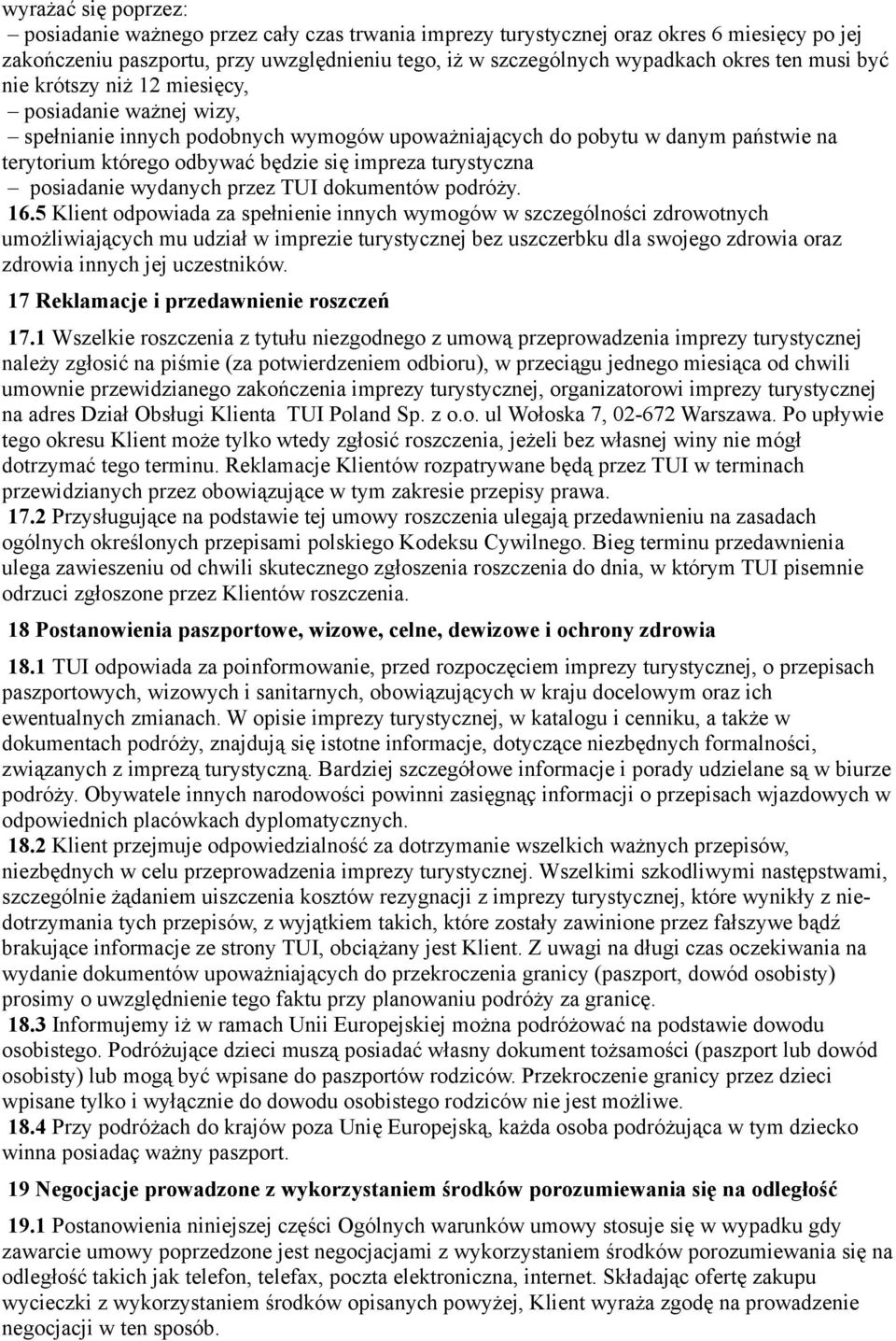 wyrażać się poprzez:
– posiadanie ważnego przez cały czas trwania imprezy turystycznej oraz okres 6 miesięcy po jej zakończeniu paszportu, przy uwzględnieniu tego, iż w szczególnych wypadkach okres ten musi być nie krótszy niż 12 miesięcy,
– posiadanie ważnej wizy,
– spełnianie innych podobnych wymogów upoważniających do pobytu w danym państwie na terytorium którego odbywać będzie się impreza turystyczna
– posiadanie wydanych przez TUI dokumentów podróży.
16.5 Klient odpowiada za spełnienie innych wymogów w szczególności zdrowotnych umożliwiających mu udział w imprezie turystycznej bez uszczerbku dla swojego zdrowia oraz zdrowia innych jej uczestników.

17 Reklamacje i przedawnienie roszczeń

17.1 Wszelkie roszczenia z tytułu niezgodnego z umową przeprowadzenia imprezy turystycznej należy zgłosić na piśmie (za potwierdzeniem odbioru), w przeciągu jednego miesiąca od chwili umownie przewidzianego zakończenia imprezy turystycznej, organizatorowi imprezy turystycznej na adres Dział Obsługi Klienta TUI Poland Sp. z o.o. ul Wołoska 7, 02-672 Warszawa. Po upływie tego okresu Klient może tylko wtedy zgłosić roszczenia, jeżeli bez własnej winy nie mógł dotrzymać tego terminu. Reklamacje Klientów rozpatrywane będą przez TUI w terminach przewidzianych przez obowiązujące w tym zakresie przepisy prawa.
17.2 Przysługujące na podstawie tej umowy roszczenia ulegają przedawnieniu na zasadach ogólnych określonych przepisami polskiego Kodeksu Cywilnego. Bieg terminu przedawnienia ulega zawieszeniu od chwili skutecznego zgłoszenia roszczenia do dnia, w którym TUI pisemnie odrzuci zgłoszone przez Klientów roszczenia.

18 Postanowienia paszportowe, wizowe, celne, dewizowe i ochrony zdrowia

18.1 TUI odpowiada za poinformowanie, przed rozpoczęciem imprezy turystycznej, o przepisach paszportowych, wizowych i sanitarnych, obowiązujących w kraju docelowym oraz ich ewentualnych zmianach. W opisie imprezy turystycznej, w katalogu i cenniku, a także w dokumentach podróży, znajdują się istotne informacje, dotyczące niezbędnych formalności, związanych z imprezą turystyczną. Bardziej szczegółowe informacje i porady udzielane są w biurze podróży. Obywatele innych narodowości powinni zasięgnąć informacji o przepisach wjazdowych w odpowiednich placówkach dyplomatycznych.
18.2 Klient przejmuje odpowiedzialność za dotrzymanie wszelkich ważnych przepisów, niezbędnych w celu przeprowadzenia imprezy turystycznej. Wszelkimi szkodliwymi następstwami, szczególnie żądaniem uiszczenia kosztów rezygnacji z imprezy turystycznej, które wynikły z niedotrzymania tych przepisów, z wyjątkiem takich, które zostały zawinione przez fałszywe bądź brakujące informacje ze strony TUI, obciążany jest Klient. Z uwagi na długi czas oczekiwania na wydanie dokumentów upoważniających do przekroczenia granicy (paszport, dowód osobisty) prosimy o uwzględnienie tego faktu przy planowaniu podróży za granicę.
18.3 Informujemy iż w ramach Unii Europejskiej można podróżować na podstawie dowodu osobistego. Podróżujące dzieci muszą posiadać własny dokument tożsamości (paszport lub dowód osobisty) lub mogą być wpisane do paszportów rodziców. Przekroczenie granicy przez dzieci wpisane tylko i wyłącznie do dowodu osobistego rodziców nie jest możliwe.
18.4 Przy podróżach do krajów poza Unię Europejską, każda osoba podróżująca w tym dziecko winna posiadaç ważny paszport.

19 Negocjacje prowadzone z wykorzystaniem środków porozumiewania się na odległość

19.1 Postanowienia niniejszej części Ogólnych warunków umowy stosuje się w wypadku gdy zawarcie umowy poprzedzone jest negocjacjami z wykorzystaniem środków porozumiewania się na odległość takich jak telefon, telefax, poczta elektroniczna, internet. Składając ofertę zakupu wycieczki z wykorzystaniem środków opisanych powyżej, Klient wyraża zgodę na prowadzenie negocjacji w ten sposób.